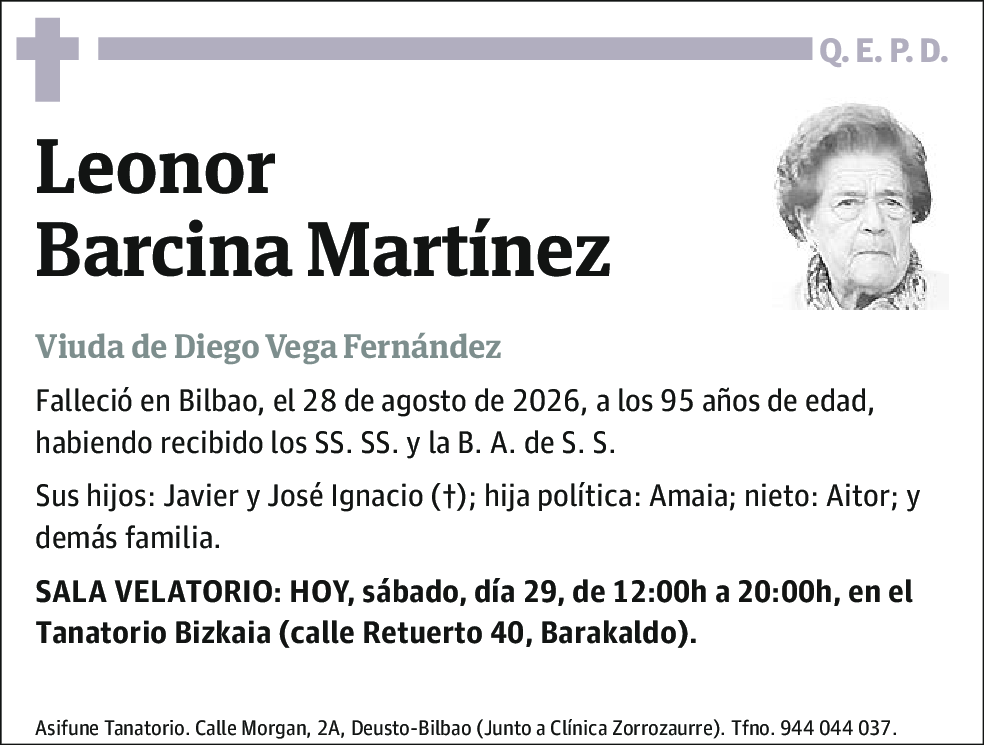 Q. E. P. D.

Leonor
Barcina Martínez

Viuda de Diego Vega Fernández

Falleció en Bilbao, el 28 de agosto de 2026, a los 95 años de edad, habiendo recibido los SS. SS. y la B. A. de S. S.

Sus hijos: Javier y José Ignacio (†); hija política: Amaia; nieto: Aitor; y demás familia.

SALA VELATORIO: HOY, sábado, día 29, de 12:00h a 20:00h, en el Tanatorio Bizkaia (calle Retuerto 40, Barakaldo).

Asifune Tanatorio. Calle Morgan, 2A, Deusto-Bilbao (Junto a Clínica Zorrozaurre). Tfno. 944 044 037.